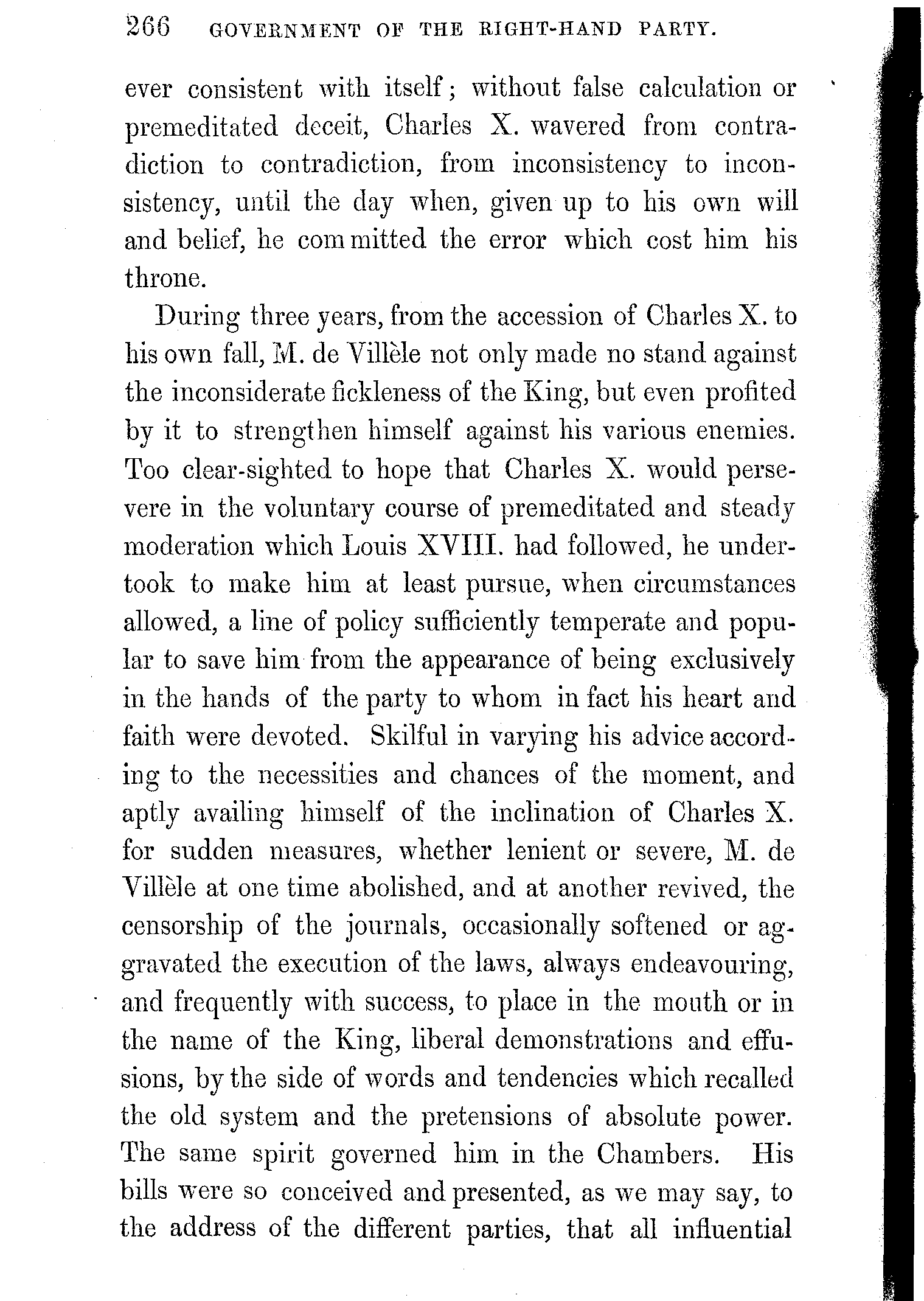 266 GOVERNMENT OF THE RIGHT-HAND PARTY.

ever consistent with itself; without false calculation or premeditated deceit, Charles X. wavered from contradiction to contradiction, from inconsistency to inconsistency, until the day when, given up to his own will and belief, he committed the error which cost him his throne.

During three years, from the accession of Charles X. to his own fall, M. de Villèle not only made no stand against the inconsiderate fickleness of the King, but even profited by it to strengthen himself against his various enemies. Too clear-sighted to hope that Charles X. would persevere in the voluntary course of premeditated and steady moderation which Louis XVIII. had followed, he undertook to make him at least pursue, when circumstances allowed, a line of policy sufficiently temperate and popular to save him from the appearance of being exclusively in the hands of the party to whom in fact his heart and faith were devoted. Skilful in varying his advice according to the necessities and chances of the moment, and aptly availing himself of the inclination of Charles X. for sudden measures, whether lenient or severe, M. de Villèle at one time abolished, and at another revived, the censorship of the journals, occasionally softened or aggravated the execution of the laws, always endeavouring, and frequently with success, to place in the mouth or in the name of the King, liberal demonstrations and effusions, by the side of words and tendencies which recalled the old system and the pretensions of absolute power. The same spirit governed him in the Chambers. His bills were so conceived and presented, as we may say, to the address of the different parties, that all influential